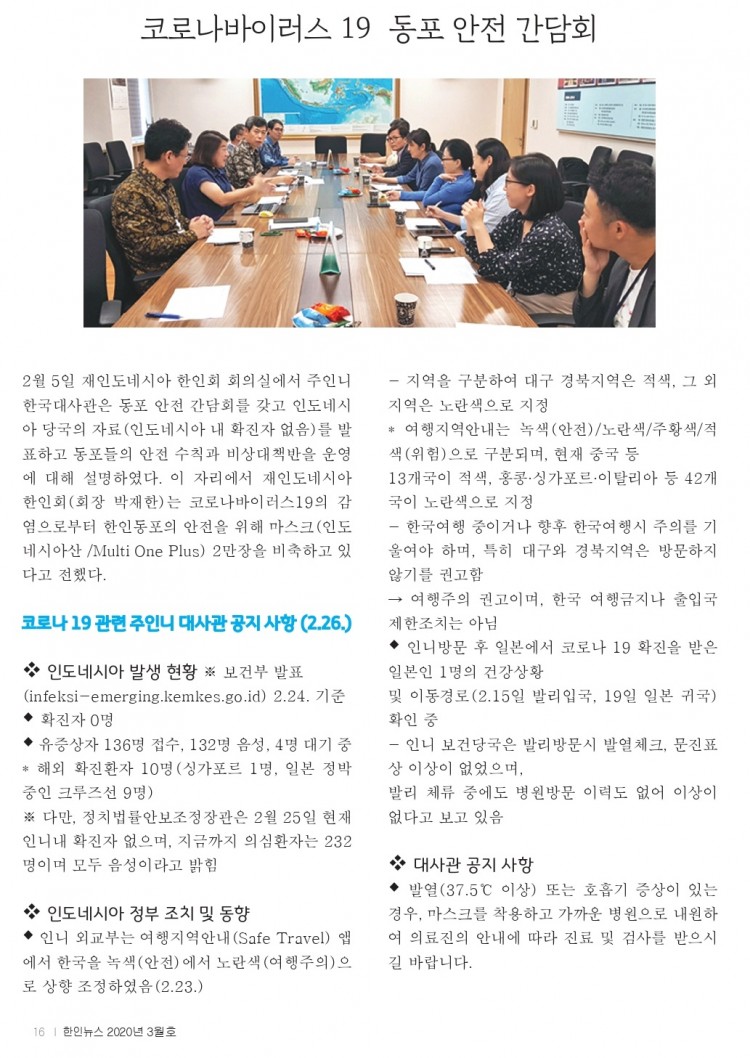 코로나바이러스 19 동포 안전 간담회

2월 5일 재인도네시아 한인회 회의실에서 주인니 한국대사관은 동포 안전 간담회를 갖고 인도네시아 당국의 자료(인도네시아 내 확진자 없음)를 발표하고 동포들의 안전 수칙과 비상대책반을 운영에 대해 설명하였다. 이 자리에서 재인도네시아 한인회(회장 박재한)는 코로나바이러스19의 감염으로부터 한인동포의 안전을 위해 마스크(인도네시아산 /Multi One Plus) 2만장을 비축하고 있다고 전했다.

코로나 19 관련 주인니 대사관 공지 사항 (2.26.)

❖ 인도네시아 발생 현황 ※ 보건부 발표 (infeksi-emerging.kemkes.go.id) 2.24. 기준
◆ 확진자 0명
◆ 유증상자 136명 접수, 132명 음성, 4명 대기 중
* 해외 확진환자 10명(싱가포르 1명, 일본 정박 중인 크루즈선 9명)
※ 다만, 정치법률안보조정장관은 2월 25일 현재 인니내 확진자 없으며, 지금까지 의심환자는 232명이며 모두 음성이라고 밝힘

❖ 인도네시아 정부 조치 및 동향
◆ 인니 외교부는 여행지역안내(Safe Travel) 앱에서 한국을 녹색(안전)에서 노란색(여행주의)으로 상향 조정하였음(2.23.)

- 지역을 구분하여 대구 경북지역은 적색, 그 외 지역은 노란색으로 지정
* 여행지역안내는 녹색(안전)/노란색/주황색/적색(위험)으로 구분되며, 현재 중국 등 13개국이 적색, 홍콩·싱가포르·이탈리아 등 42개국이 노란색으로 지정
- 한국여행 중이거나 향후 한국여행시 주의를 기울여야 하며, 특히 대구와 경북지역은 방문하지 않기를 권고함
→ 여행주의 권고이며, 한국 여행금지나 출입국 제한조치는 아님
◆ 인니방문 후 일본에서 코로나 19 확진을 받은 일본인 1명의 건강상황 및 이동경로(2.15일 발리입국, 19일 일본 귀국) 확인 중
- 인니 보건당국은 발리방문시 발열체크, 문진표상 이상이 없었으며, 발리 체류 중에도 병원방문 이력도 없어 이상이 없다고 보고 있음

❖ 대사관 공지 사항
◆ 발열(37.5℃ 이상) 또는 호흡기 증상이 있는 경우, 마스크를 착용하고 가까운 병원으로 내원하여 의료진의 안내에 따라 진료 및 검사를 받으시길 바랍니다.

16 | 한인뉴스 2020년 3월호